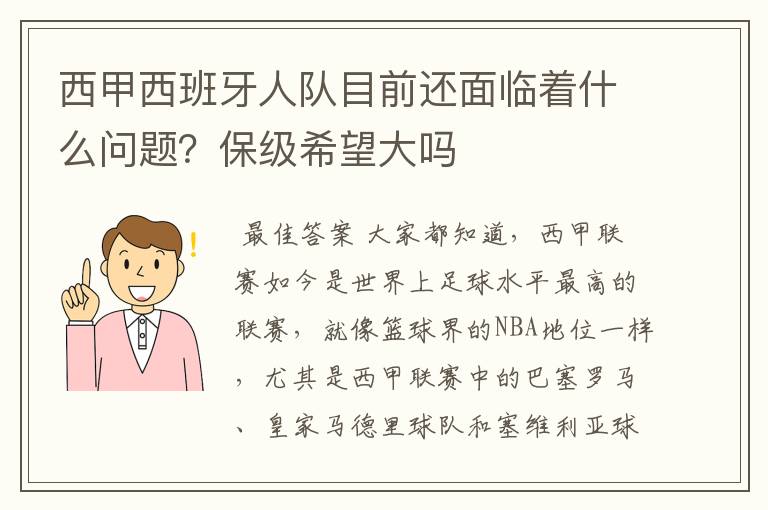 西甲西班牙人队目前还面临着什么问题？保级希望大吗

最佳答案 大家都知道，西甲联赛如今是世界上足球水平最高的联赛，就像篮球界的NBA地位一样，尤其是西甲联赛中的巴塞罗马、皇家马德里球队和塞维利亚球